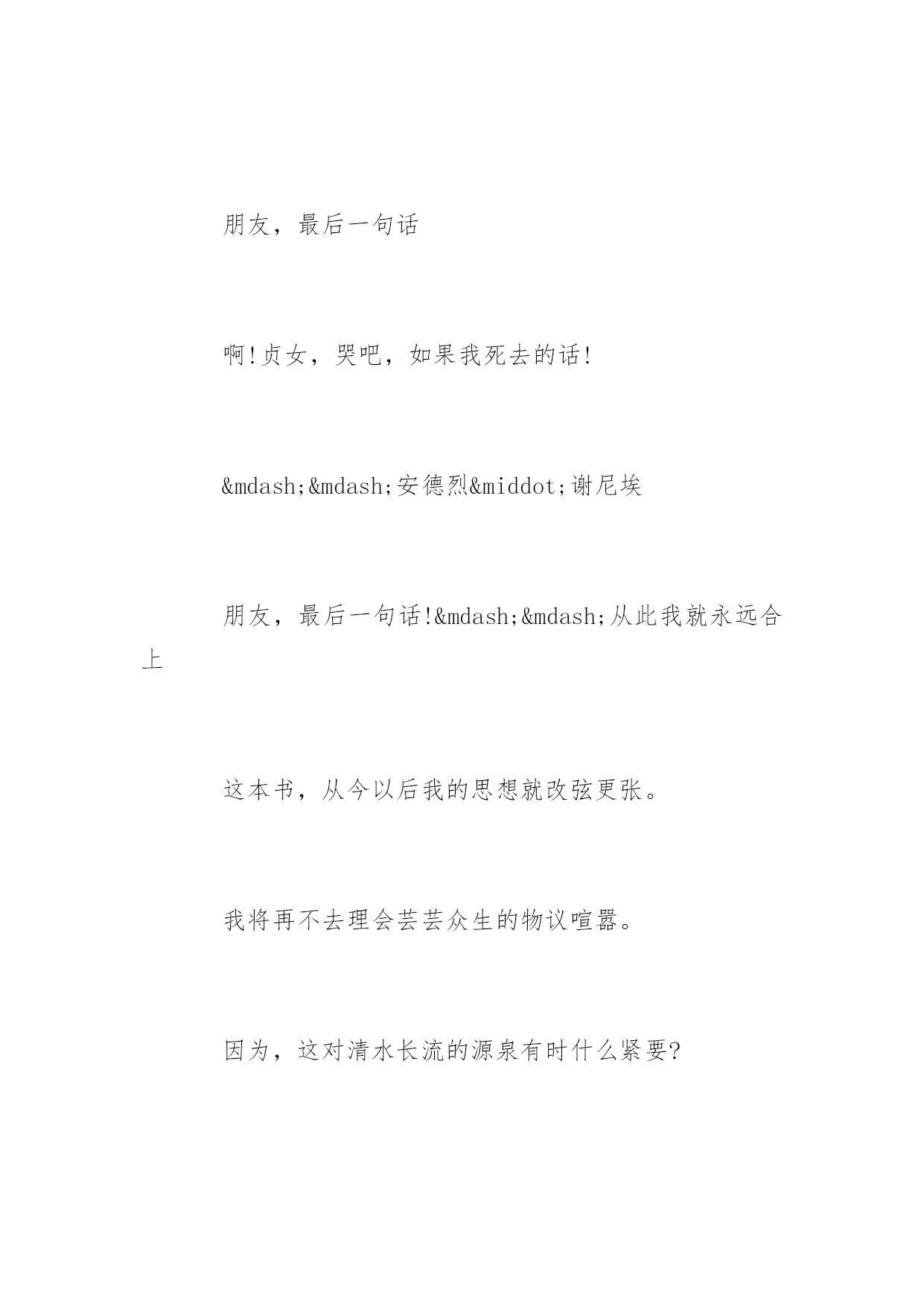 朋友，最后一句话

啊!贞女，哭吧，如果我死去的话!

&mdash;&mdash;安德烈&middot;谢尼埃

朋友，最后一句话!&mdash;&mdash;从此我就永远合上

这本书，从今以后我的思想就改弦更张。

我将再不去理会芸芸众生的物议喧嚣。

因为，这对清水长流的源泉有时什么紧要?